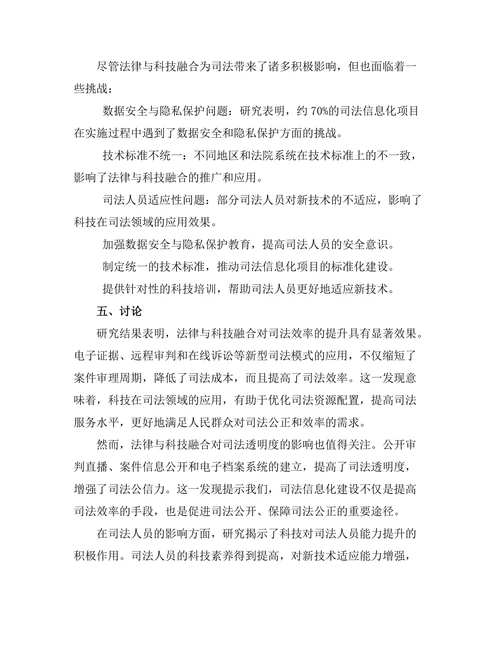 尽管法律与科技融合为司法带来了诸多积极影响，但也面临着一些挑战：

数据安全与隐私保护问题：研究表明，约 70%的司法信息化项目在实施过程中遇到了数据安全和隐私保护方面的挑战。

技术标准不统一：不同地区和法院系统在技术标准上的不一致，影响了法律与科技融合的推广和应用。

司法人员适应性问题：部分司法人员对新技术的不适应，影响了科技在司法领域的应用效果。

加强数据安全与隐私保护教育，提高司法人员的安全意识。

制定统一的技术标准，推动司法信息化项目的标准化建设。

提供针对性的科技培训，帮助司法人员更好地适应新技术。

五、讨论

研究结果表明，法律与科技融合对司法效率的提升具有显著效果。电子证据、远程审判和在线诉讼等新型司法模式的应用，不仅缩短了案件审理周期，降低了司法成本，而且提高了司法效率。这一发现意味着，科技在司法领域的应用，有助于优化司法资源配置，提高司法服务水平，更好地满足人民群众对司法公正和效率的需求。

然而，法律与科技融合对司法透明度的影响也值得关注。公开审判直播、案件信息公开和电子档案系统的建立，提高了司法透明度，增强了司法公信力。这一发现提示我们，司法信息化建设不仅是提高司法效率的手段，也是促进司法公开、保障司法公正的重要途径。

在司法人员的影响方面，研究揭示了科技对司法人员能力提升的积极作用。司法人员的科技素养得到提高，对新技术适应能力增强，